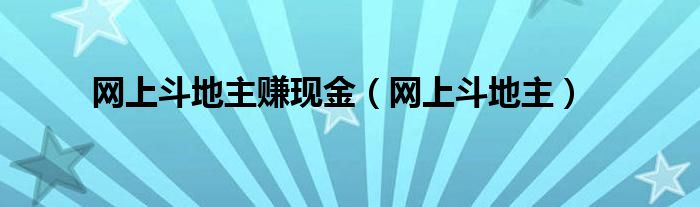 网上斗地主赚现金（网上斗地主）